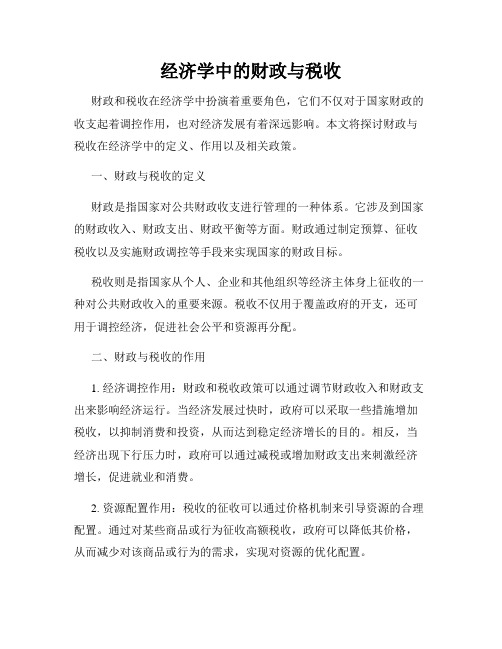 经济学中的财政与税收

财政和税收在经济学中扮演着重要角色，它们不仅对于国家财政的收支起着调控作用，也对经济发展有着深远影响。本文将探讨财政与税收在经济学中的定义、作用以及相关政策。

一、财政与税收的定义

财政是指国家对公共财政收支进行管理的一种体系。它涉及到国家的财政收入、财政支出、财政平衡等方面。财政通过制定预算、征收税收以及实施财政调控等手段来实现国家的财政目标。

税收则是指国家从个人、企业和其他组织等经济主体身上征收的一种对公共财政收入的重要来源。税收不仅用于覆盖政府的开支，还可用于调控经济，促进社会公平和资源再分配。

二、财政与税收的作用

1. 经济调控作用：财政和税收政策可以通过调节财政收入和财政支出来影响经济运行。当经济发展过快时，政府可以采取一些措施增加税收，以抑制消费和投资，从而达到稳定经济增长的目的。相反，当经济出现下行压力时，政府可以通过减税或增加财政支出来刺激经济增长，促进就业和消费。

2. 资源配置作用：税收的征收可以通过价格机制来引导资源的合理配置。通过对某些商品或行为征收高额税收，政府可以降低其价格，从而减少对该商品或行为的需求，实现对资源的优化配置。